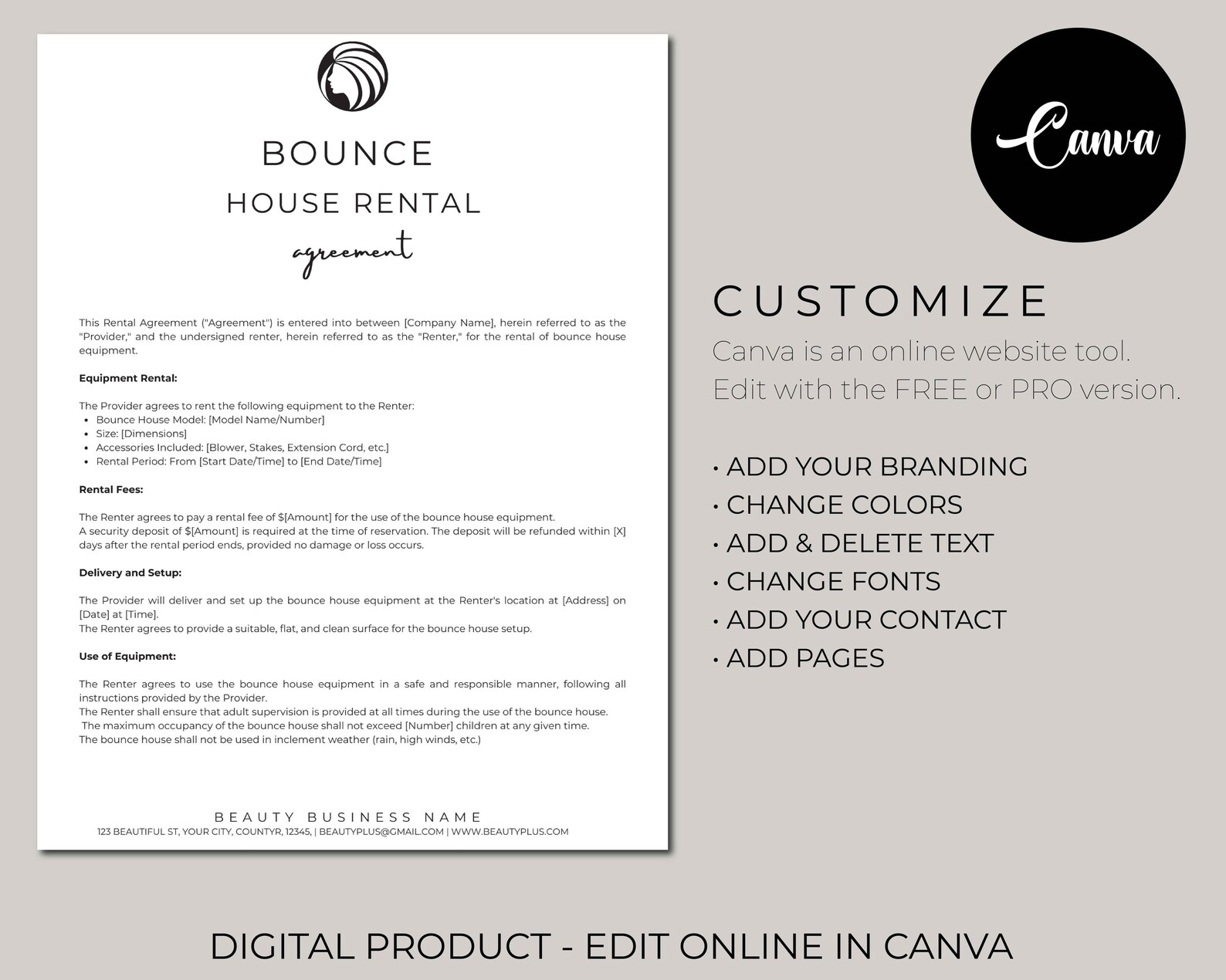 BOUNCE

HOUSE RENTAL

agreement

This Rental Agreement ("Agreement") is entered into between [Company Name], herein referred to as the "Provider," and the undersigned renter, herein referred to as the "Renter," for the rental of bounce house equipment.

Equipment Rental:

The Provider agrees to rent the following equipment to the Renter:
• Bounce House Model: [Model Name/Number]
• Size: [Dimensions]
• Accessories Included: [Blower, Stakes, Extension Cord, etc.]
• Rental Period: From [Start Date/Time] to [End Date/Time]

Rental Fees:

The Renter agrees to pay a rental fee of $[Amount] for the use of the bounce house equipment.
A security deposit of $[Amount] is required at the time of reservation. The deposit will be refunded within [X] days after the rental period ends, provided no damage or loss occurs.

Delivery and Setup:

The Provider will deliver and set up the bounce house equipment at the Renter's location at [Address] on [Date] at [Time].
The Renter agrees to provide a suitable, flat, and clean surface for the bounce house setup.

Use of Equipment:

The Renter agrees to use the bounce house equipment in a safe and responsible manner, following all instructions provided by the Provider.
The Renter shall ensure that adult supervision is provided at all times during the use of the bounce house.
The maximum occupancy of the bounce house shall not exceed [Number] children at any given time.
The bounce house shall not be used in inclement weather (rain, high winds, etc.)

BEAUTY BUSINESS NAME
123 BEAUTIFUL ST, YOUR CITY, COUNTYR, 12345, | BEAUTYPLUS@GMAIL.COM | WWW.BEAUTYPLUS.COM

Canva

CUSTOMIZE

Canva is an online website tool. Edit with the FREE or PRO version.

• ADD YOUR BRANDING
• CHANGE COLORS
• ADD & DELETE TEXT
• CHANGE FONTS
• ADD YOUR CONTACT
• ADD PAGES

DIGITAL PRODUCT - EDIT ONLINE IN CANVA